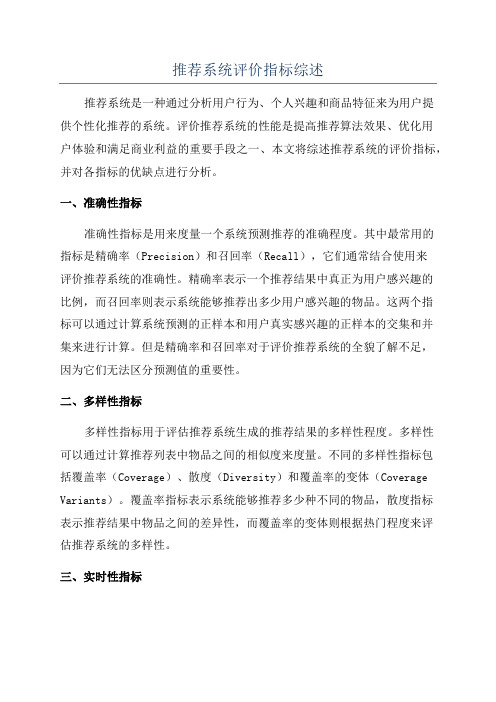 推荐系统评价指标综述

推荐系统是一种通过分析用户行为、个人兴趣和商品特征来为用户提供个性化推荐的系统。评价推荐系统的性能是提高推荐算法效果、优化用户体验和满足商业利益的重要手段之一、本文将综述推荐系统的评价指标，并对各指标的优缺点进行分析。

一、准确性指标

准确性指标是用来度量一个系统预测推荐的准确程度。其中最常用的指标是精确率（Precision）和召回率（Recall），它们通常结合使用来评价推荐系统的准确性。精确率表示一个推荐结果中真正为用户感兴趣的比例，而召回率则表示系统能够推荐出多少用户感兴趣的物品。这两个指标可以通过计算系统预测的正样本和用户真实感兴趣的正样本的交集和并集来进行计算。但是精确率和召回率对于评价推荐系统的全貌了解不足，因为它们无法区分预测值的重要性。

二、多样性指标

多样性指标用于评估推荐系统生成的推荐结果的多样性程度。多样性可以通过计算推荐列表中物品之间的相似度来度量。不同的多样性指标包括覆盖率（Coverage）、散度（Diversity）和覆盖率的变体（Coverage Variants）。覆盖率指标表示系统能够推荐多少种不同的物品，散度指标表示推荐结果中物品之间的差异性，而覆盖率的变体则根据热门程度来评估推荐系统的多样性。

三、实时性指标